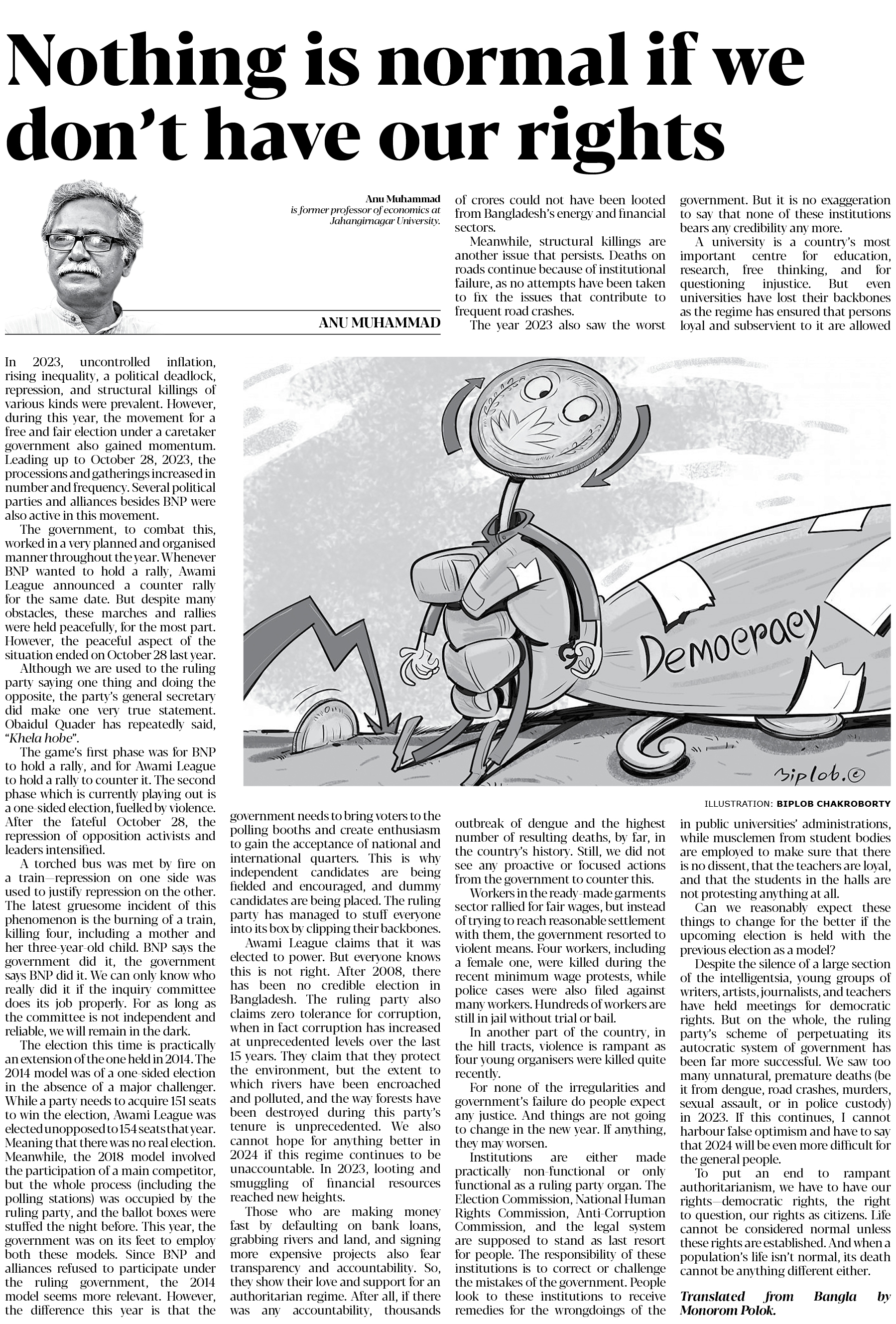 Nothing is normal if we don't have our rights

Anu Muhammad
is former professor of economics at Jahangirnagar University.

ANU MUHAMMAD

In 2023, uncontrolled inflation, rising inequality, a political deadlock, repression, and structural killings of various kinds were prevalent. However, during this year, the movement for a free and fair election under a caretaker government also gained momentum. Leading up to October 28, 2023, the processions and gatherings increased in number and frequency. Several political parties and alliances besides BNP were also active in this movement.

The government, to combat this, worked in a very planned and organised manner throughout the year. Whenever BNP wanted to hold a rally, Awami League announced a counter rally for the same date. But despite many obstacles, these marches and rallies were held peacefully, for the most part. However, the peaceful aspect of the situation ended on October 28 last year.

Although we are used to the ruling party saying one thing and doing the opposite, the party's general secretary did make one very true statement. Obaidul Quader has repeatedly said, "Khela hobe".

The game's first phase was for BNP to hold a rally, and for Awami League to hold a rally to counter it. The second phase which is currently playing out is a one-sided election, fuelled by violence. After the fateful October 28, the repression of opposition activists and leaders intensified.

A torched bus was met by fire on a train—repression on one side was used to justify repression on the other. The latest gruesome incident of this phenomenon is the burning of a train, killing four, including a mother and her three-year-old child. BNP says the government did it, the government says BNP did it. We can only know who really did it if the inquiry committee does its job properly. For as long as the committee is not independent and reliable, we will remain in the dark.

The election this time is practically an extension of the one held in 2014. The 2014 model was of a one-sided election in the absence of a major challenger. While a party needs to acquire 151 seats to win the election, Awami League was elected unopposed to 154 seats that year. Meaning that there was no real election. Meanwhile, the 2018 model involved the participation of a main competitor, but the whole process (including the polling stations) was occupied by the ruling party, and the ballot boxes were stuffed the night before. This year, the government was on its feet to employ both these models. Since BNP and alliances refused to participate under the ruling government, the 2014 model seems more relevant. However, the difference this year is that the government needs to bring voters to the polling booths and create enthusiasm to gain the acceptance of national and international quarters. This is why independent candidates are being fielded and encouraged, and dummy candidates are being placed. The ruling party has managed to stuff everyone into its box by clipping their backbones.

Awami League claims that it was elected to power. But everyone knows this is not right. After 2008, there has been no credible election in Bangladesh. The ruling party also claims zero tolerance for corruption, when in fact corruption has increased at unprecedented levels over the last 15 years. They claim that they protect the environment, but the extent to which rivers have been encroached and polluted, and the way forests have been destroyed during this party's tenure is unprecedented. We also cannot hope for anything better in 2024 if this regime continues to be unaccountable. In 2023, looting and smuggling of financial resources reached new heights.

Those who are making money fast by defaulting on bank loans, grabbing rivers and land, and signing more expensive projects also fear transparency and accountability. So, they show their love and support for an authoritarian regime. After all, if there was any accountability, thousands of crores could not have been looted from Bangladesh's energy and financial sectors.

Meanwhile, structural killings are another issue that persists. Deaths on roads continue because of institutional failure, as no attempts have been taken to fix the issues that contribute to frequent road crashes.

The year 2023 also saw the worst outbreak of dengue and the highest number of resulting deaths, by far, in the country's history. Still, we did not see any proactive or focused actions from the government to counter this.

Workers in the ready-made garments sector rallied for fair wages, but instead of trying to reach reasonable settlement with them, the government resorted to violent means. Four workers, including a female one, were killed during the recent minimum wage protests, while police cases were also filed against many workers. Hundreds of workers are still in jail without trial or bail.

In another part of the country, in the hill tracts, violence is rampant as four young organisers were killed quite recently.

For none of the irregularities and government's failure do people expect any justice. And things are not going to change in the new year. If anything, they may worsen.

Institutions are either made practically non-functional or only functional as a ruling party organ. The Election Commission, National Human Rights Commission, Anti-Corruption Commission, and the legal system are supposed to stand as last resort for people. The responsibility of these institutions is to correct or challenge the mistakes of the government. People look to these institutions to receive remedies for the wrongdoings of the government. But it is no exaggeration to say that none of these institutions bears any credibility any more.

A university is a country's most important centre for education, research, free thinking, and for questioning injustice. But even universities have lost their backbones as the regime has ensured that persons loyal and subservient to it are allowed in public universities' administrations, while musclemen from student bodies are employed to make sure that there is no dissent, that the teachers are loyal, and that the students in the halls are not protesting anything at all.

Can we reasonably expect these things to change for the better if the upcoming election is held with the previous election as a model?

Despite the silence of a large section of the intelligentsia, young groups of writers, artists, journalists, and teachers have held meetings for democratic rights. But on the whole, the ruling party's scheme of perpetuating its autocratic system of government has been far more successful. We saw too many unnatural, premature deaths (be it from dengue, road crashes, murders, sexual assault, or in police custody) in 2023. If this continues, I cannot harbour false optimism and have to say that 2024 will be even more difficult for the general people.

To put an end to rampant authoritarianism, we have to have our rights—democratic rights, the right to question, our rights as citizens. Life cannot be considered normal unless these rights are established. And when a population's life isn't normal, its death cannot be anything different either.

Translated from Bangla by Monorom Polok.

Democracy

Biplob.©

ILLUSTRATION: BIPLOB CHAKROBORTY